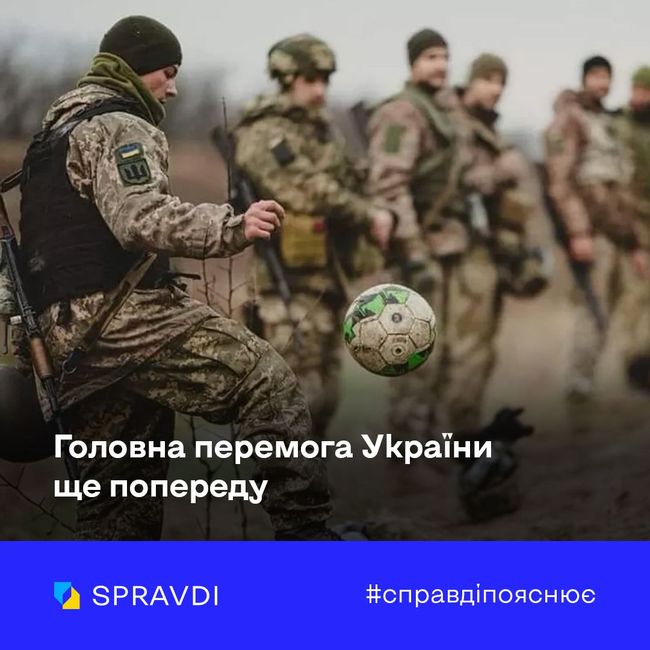 Головна перемога України ще попереду

SPRAVDI

#справдіпояснює